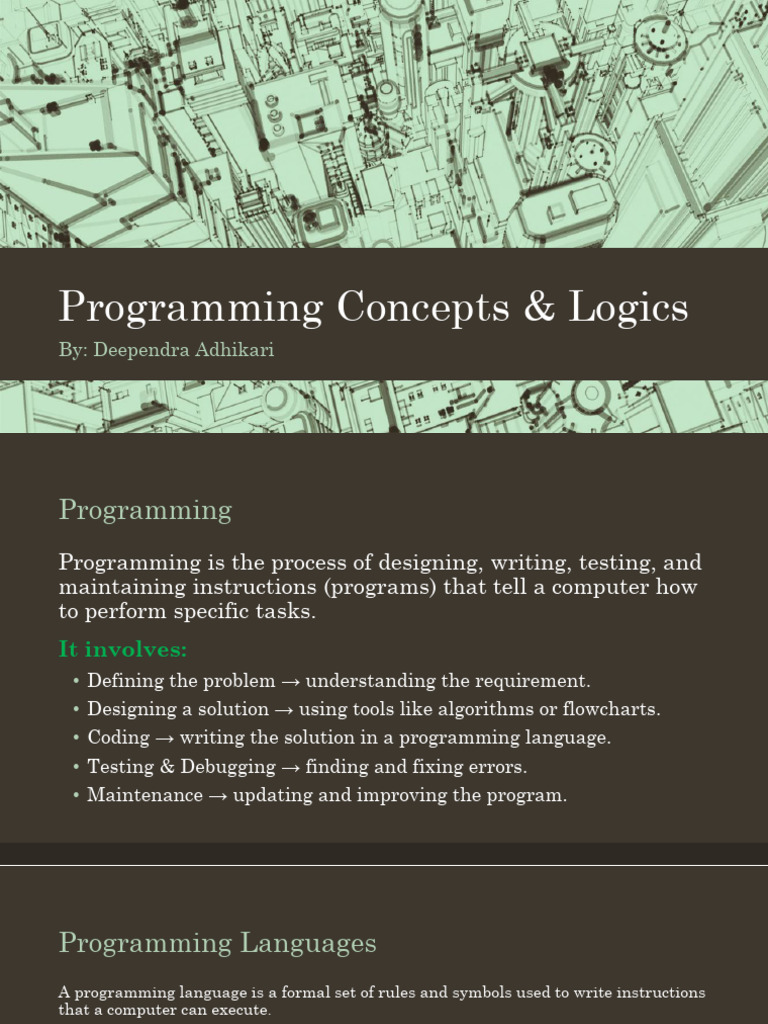 Programming Concepts & Logics

By: Deependra Adhikari

Programming

Programming is the process of designing, writing, testing, and maintaining instructions (programs) that tell a computer how to perform specific tasks.

It involves:

• Defining the problem → understanding the requirement.
• Designing a solution → using tools like algorithms or flowcharts.
• Coding → writing the solution in a programming language.
• Testing & Debugging → finding and fixing errors.
• Maintenance → updating and improving the program.

Programming Languages

A programming language is a formal set of rules and symbols used to write instructions that a computer can execute.